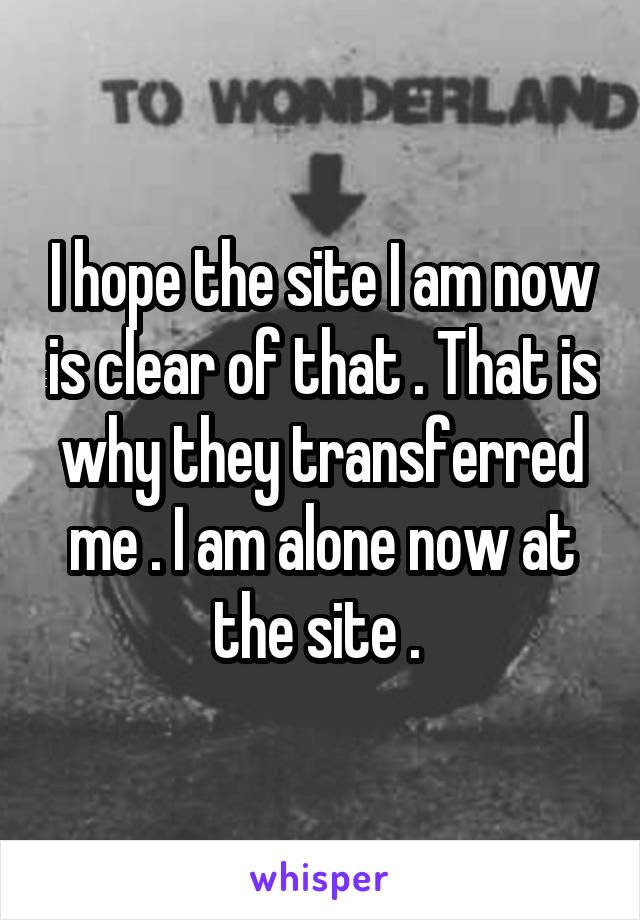 TO WONDERLAND

I hope the site I am now is clear of that . That is why they transferred me . I am alone now at the site .

whisper